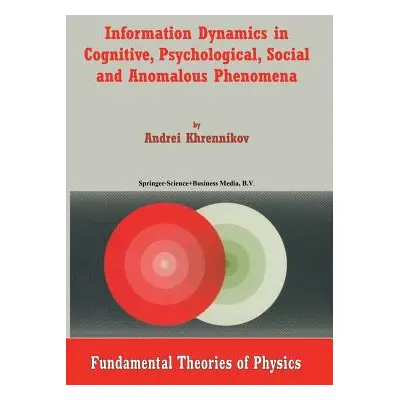 Information Dynamics in Cognitive, Psychological, Social and Anomalous Phenomena

by

Andrei Khrennikov

Springer-Science+Business Media, B.V.

Fundamental Theories of Physics